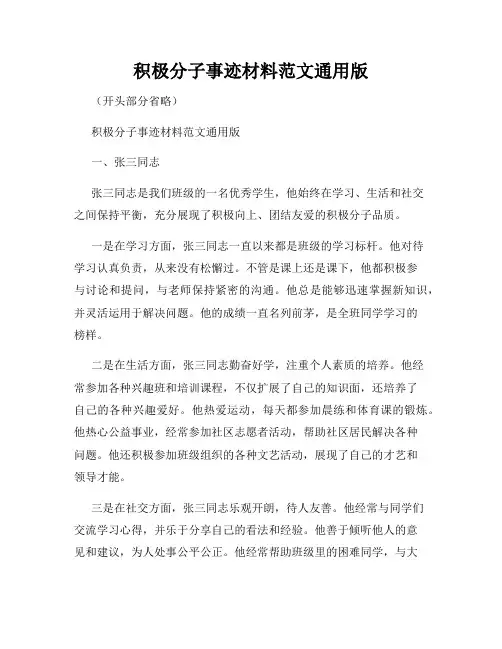 积极分子事迹材料范文通用版

（开头部分省略）

积极分子事迹材料范文通用版

一、张三同志

张三同志是我们班级的一名优秀学生，他始终在学习、生活和社交之间保持平衡，充分展现了积极向上、团结友爱的积极分子品质。

一是在学习方面，张三同志一直以来都是班级的学习标杆。他对待学习认真负责，从来没有松懈过。不管是课上还是课下，他都积极参与讨论和提问，与老师保持紧密的沟通。他总是能够迅速掌握新知识，并灵活运用于解决问题。他的成绩一直名列前茅，是全班同学学习的榜样。

二是在生活方面，张三同志勤奋好学，注重个人素质的培养。他经常参加各种兴趣班和培训课程，不仅扩展了自己的知识面，还培养了自己的各种兴趣爱好。他热爱运动，每天都参加晨练和体育课的锻炼。他热心公益事业，经常参加社区志愿者活动，帮助社区居民解决各种问题。他还积极参加班级组织的各种文艺活动，展现了自己的才艺和领导才能。

三是在社交方面，张三同志乐观开朗，待人友善。他经常与同学们交流学习心得，并乐于分享自己的看法和经验。他善于倾听他人的意见和建议，为人处事公平公正。他经常帮助班级里的困难同学，与大